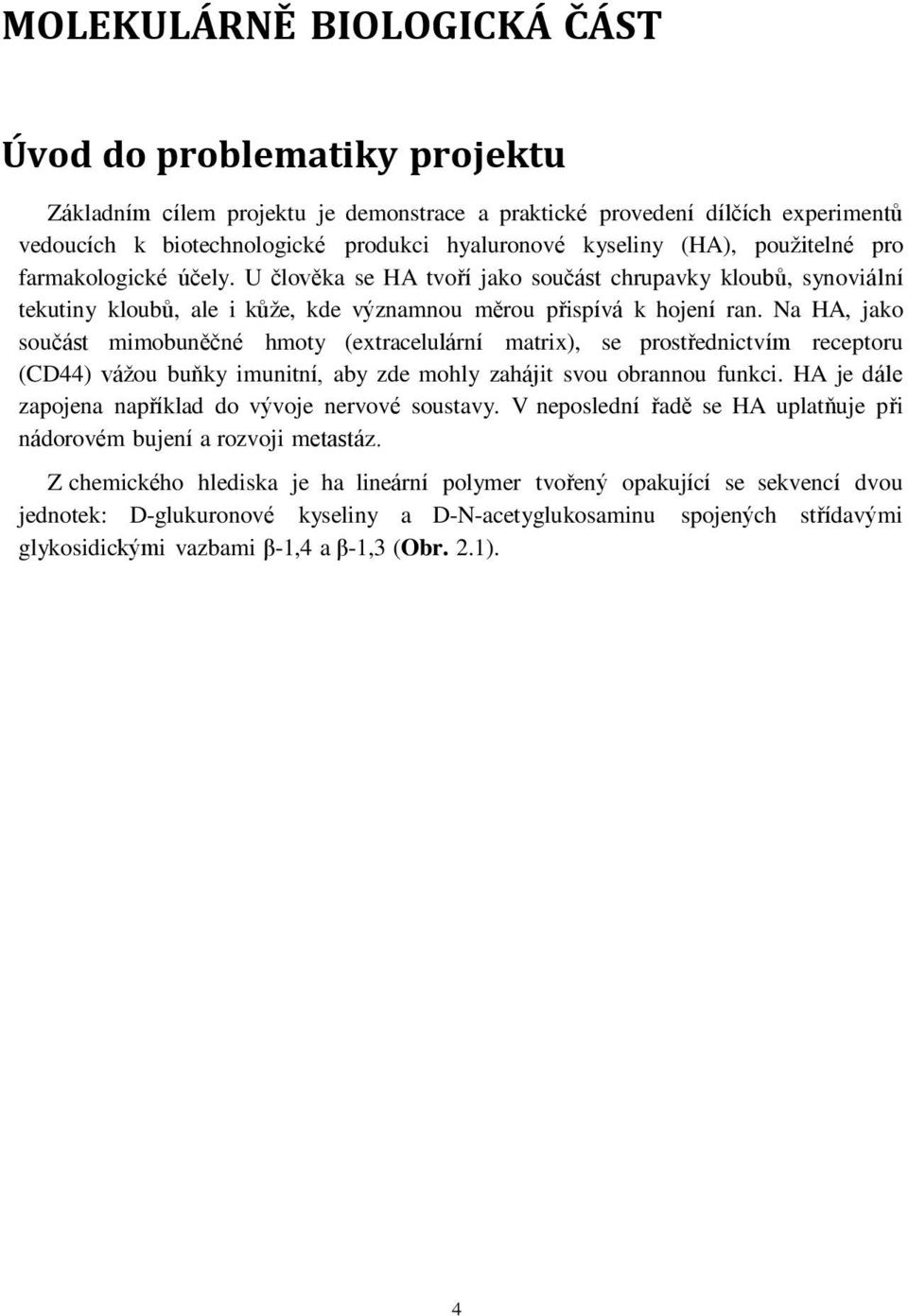 MOLEKULÁRNĚ BIOLOGICKÁ ČÁST

Úvod do problematiky projektu

Základním cílem projektu je demonstrace a praktické provedení dílčích experimentů vedoucích k biotechnologické produkci hyaluronové kyseliny (HA), použitelné pro farmakologické účely. U člověka se HA tvoří jako součást chrupavky kloubů, synoviální tekutiny kloubů, ale i kůže, kde významnou měrou přispívá k hojení ran. Na HA, jako součást mimobuněčné hmoty (extracelulární matrix), se prostřednictvím receptoru (CD44) vážou buňky imunitní, aby zde mohly zahájit svou obrannou funkci. HA je dále zapojena například do vývoje nervové soustavy. V neposlední řadě se HA uplatňuje při nádorovém bujení a rozvoji metastáz.

Z chemického hlediska je ha lineární polymer tvořený opakující se sekvencí dvou jednotek: D-glukuronové kyseliny a D-N-acetyglukosaminu spojených střídavými glykosidickými vazbami β-1,4 a β-1,3 (Obr. 2.1).

4